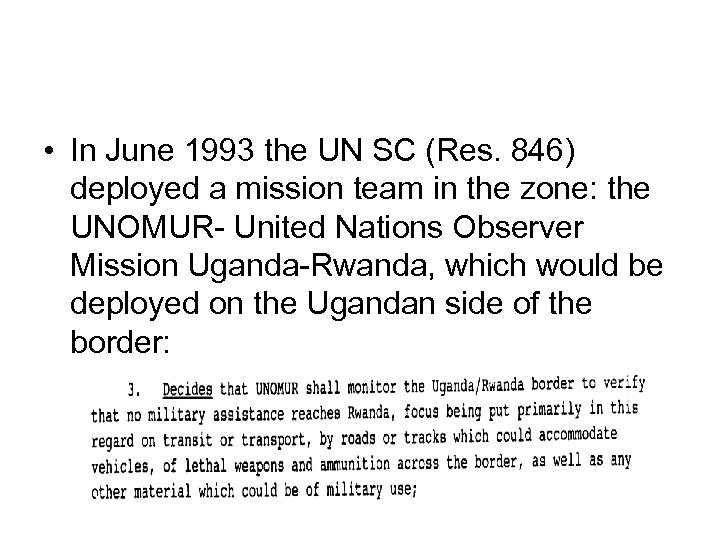 • In June 1993 the UN SC (Res. 846) deployed a mission team in the zone: the UNOMUR- United Nations Observer Mission Uganda-Rwanda, which would be deployed on the Ugandan side of the border:

3. Decides that UNOMUR shall monitor the Uganda/Rwanda border to verify that no military assistance reaches Rwanda, focus being put primarily in this regard on transit or transport, by roads or tracks which could accommodate vehicles, of lethal weapons and ammunition across the border, as well as any other material which could be of military use;